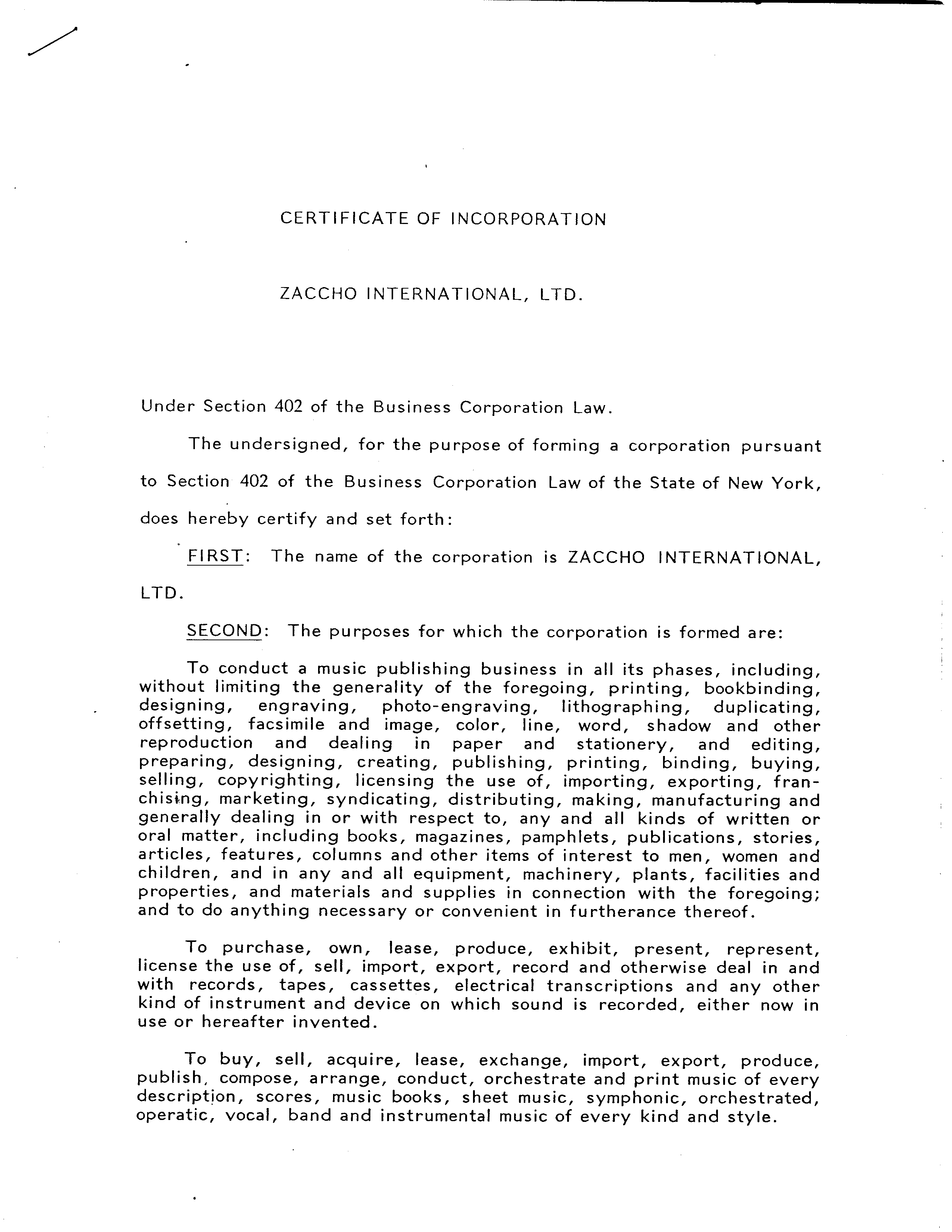 CERTIFICATE OF INCORPORATION

ZACCHO INTERNATIONAL, LTD.

Under Section 402 of the Business Corporation Law.

The undersigned, for the purpose of forming a corporation pursuant to Section 402 of the Business Corporation Law of the State of New York, does hereby certify and set forth:

FIRST: The name of the corporation is ZACCHO INTERNATIONAL, LTD.

SECOND: The purposes for which the corporation is formed are:

To conduct a music publishing business in all its phases, including, without limiting the generality of the foregoing, printing, bookbinding, designing, engraving, photo-engraving, lithographing, duplicating, offsetting, facsimile and image, color, line, word, shadow and other reproduction and dealing in paper and stationery, and editing, preparing, designing, creating, publishing, printing, binding, buying, selling, copyrighting, licensing the use of, importing, exporting, franchising, marketing, syndicating, distributing, making, manufacturing and generally dealing in or with respect to, any and all kinds of written or oral matter, including books, magazines, pamphlets, publications, stories, articles, features, columns and other items of interest to men, women and children, and in any and all equipment, machinery, plants, facilities and properties, and materials and supplies in connection with the foregoing; and to do anything necessary or convenient in furtherance thereof.

To purchase, own, lease, produce, exhibit, present, represent, license the use of, sell, import, export, record and otherwise deal in and with records, tapes, cassettes, electrical transcriptions and any other kind of instrument and device on which sound is recorded, either now in use or hereafter invented.

To buy, sell, acquire, lease, exchange, import, export, produce, publish, compose, arrange, conduct, orchestrate and print music of every description, scores, music books, sheet music, symphonic, orchestrated, operatic, vocal, band and instrumental music of every kind and style.